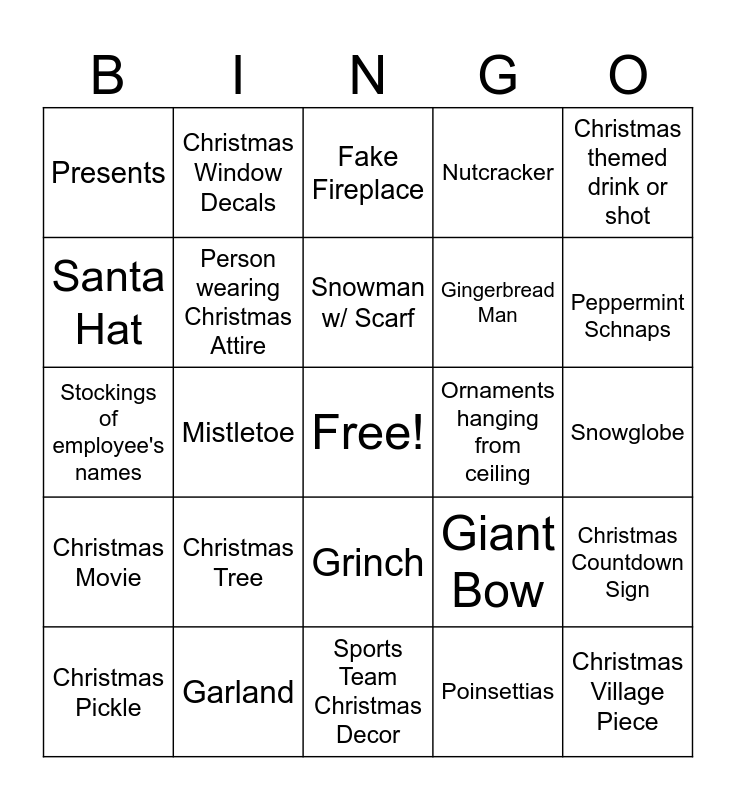 | B | I | N | G | O |
|---|---|---|---|---|
| Presents | Christmas Window Decals | Fake Fireplace | Nutcracker | Christmas themed drink or shot |
| Santa Hat | Person wearing Christmas Attire | Snowman w/ Scarf | Gingerbread Man | Peppermint Schnaps |
| Stockings of employee's names | Mistletoe | Free! | Ornaments hanging from ceiling | Snowglobe |
| Christmas Movie | Christmas Tree | Grinch | Giant Bow | Christmas Countdown Sign |
| Christmas Pickle | Garland | Sports Team Christmas Decor | Poinsettias | Christmas Village Piece |